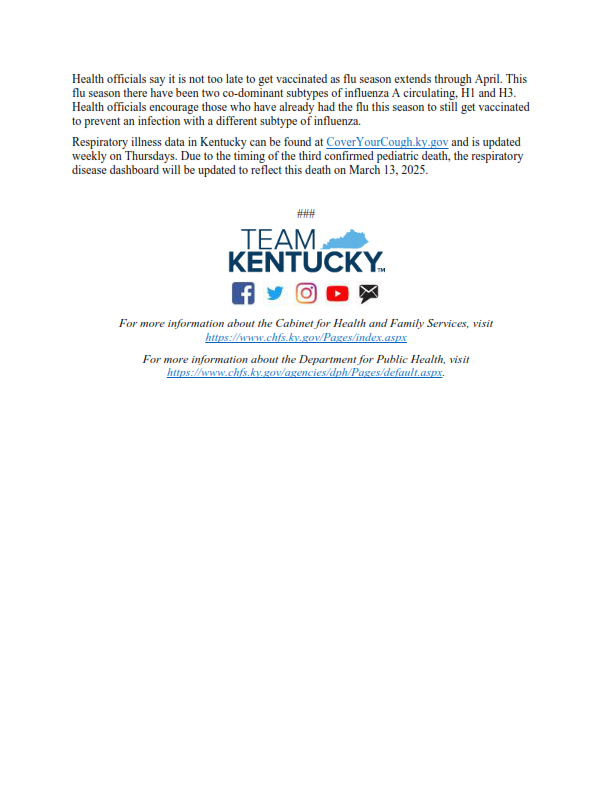 Health officials say it is not too late to get vaccinated as flu season extends through April. This flu season there have been two co-dominant subtypes of influenza A circulating, H1 and H3. Health officials encourage those who have already had the flu this season to still get vaccinated to prevent an infection with a different subtype of influenza.

Respiratory illness data in Kentucky can be found at CoverYourCough.ky.gov and is updated weekly on Thursdays. Due to the timing of the third confirmed pediatric death, the respiratory disease dashboard will be updated to reflect this death on March 13, 2025.

###

TEAM
KENTUCKY™

For more information about the Cabinet for Health and Family Services, visit https://www.chfs.ky.gov/Pages/index.aspx

For more information about the Department for Public Health, visit https://www.chfs.ky.gov/agencies/dph/Pages/default.aspx.